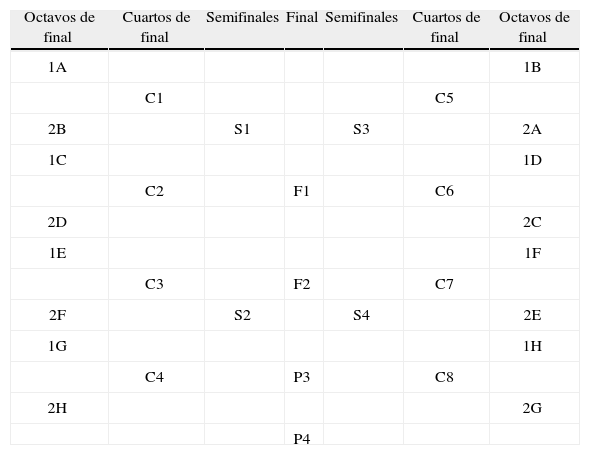 | Octavos de final | Cuartos de final | Semifinales | Final | Semifinales | Cuartos de final | Octavos de final |
|---|---|---|---|---|---|---|
| 1A | | | | | | 1B |
| | C1 | | | | C5 | |
| 2B | | S1 | | S3 | | 2A |
| 1C | | | | | | 1D |
| | C2 | | F1 | | C6 | |
| 2D | | | | | | 2C |
| 1E | | | | | | 1F |
| | C3 | | F2 | | C7 | |
| 2F | | S2 | | S4 | | 2E |
| 1G | | | | | | 1H |
| | C4 | | P3 | | C8 | |
| 2H | | | | | | 2G |
| | | | P4 | | | |